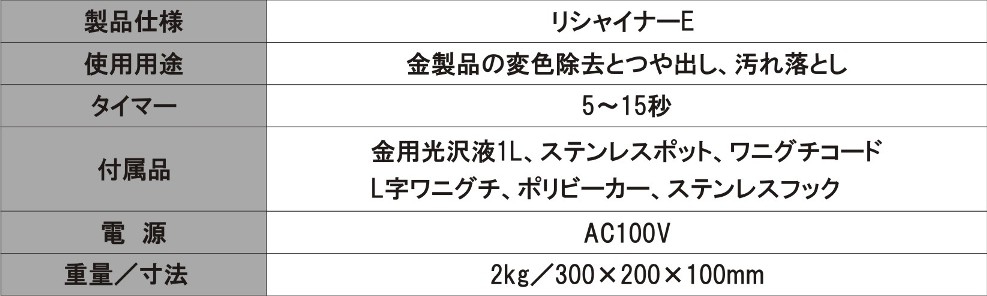 | 製品仕様 | リシャイナーE |
|---|---|
| 使用用途 | 金製品の変色除去とつや出し、汚れ落とし |
| タイマー | 5～15秒 |
| 付属品 | 金用光沢液1L、ステンレスポット、ワニグチコード L字ワニグチ、ポリビーカー、ステンレスフック |
| 電　源 | AC100V |
| 重量／寸法 | 2kg／300×200×100mm |